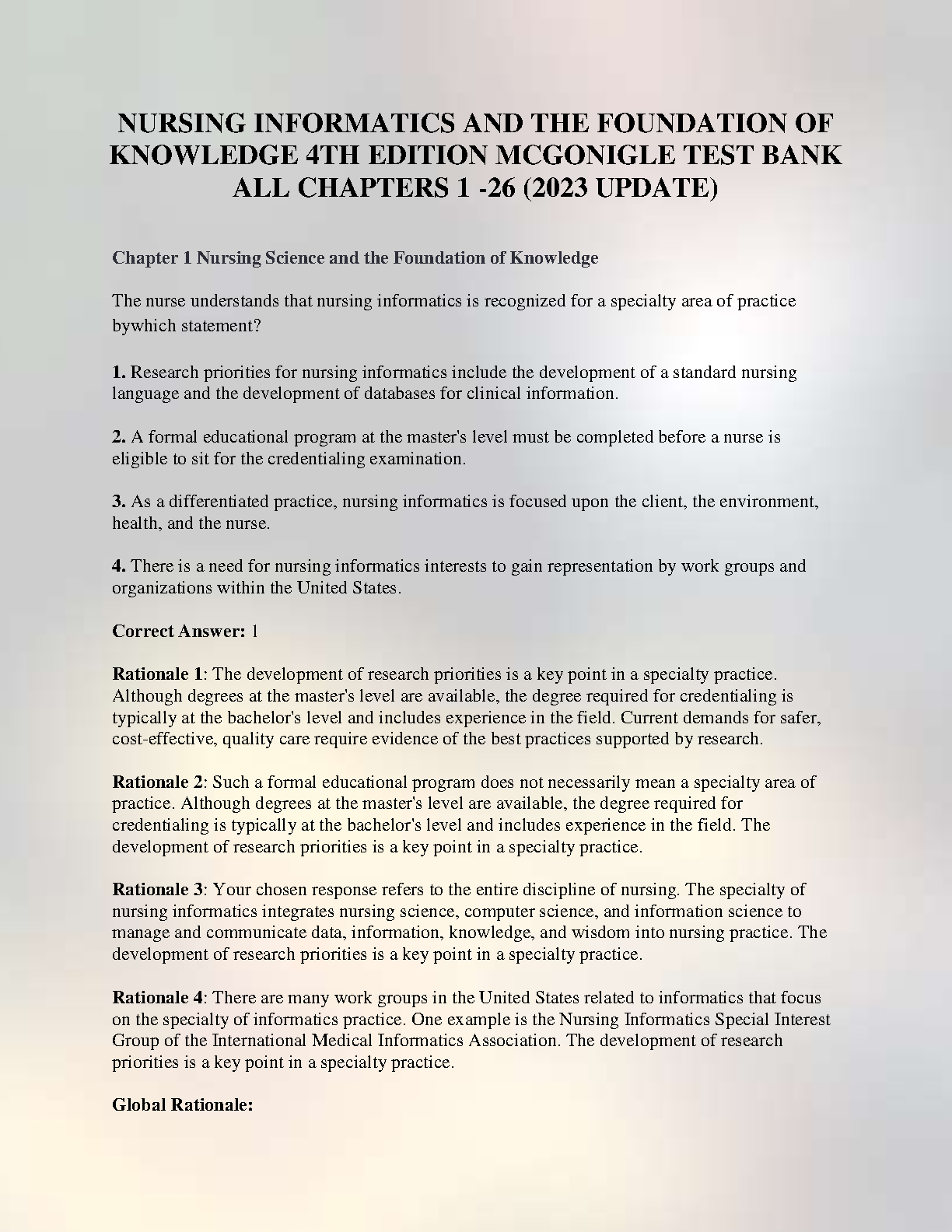 NURSING INFORMATICS AND THE FOUNDATION OF KNOWLEDGE 4TH EDITION MCGONIGLE TEST BANK ALL CHAPTERS 1 -26 (2023 UPDATE)

Chapter 1 Nursing Science and the Foundation of Knowledge

The nurse understands that nursing informatics is recognized for a specialty area of practice bywhich statement?

1. Research priorities for nursing informatics include the development of a standard nursing language and the development of databases for clinical information.

2. A formal educational program at the master's level must be completed before a nurse is eligible to sit for the credentialing examination.

3. As a differentiated practice, nursing informatics is focused upon the client, the environment, health, and the nurse.

4. There is a need for nursing informatics interests to gain representation by work groups and organizations within the United States.

Correct Answer: 1

Rationale 1: The development of research priorities is a key point in a specialty practice. Although degrees at the master's level are available, the degree required for credentialing is typically at the bachelor's level and includes experience in the field. Current demands for safer, cost-effective, quality care require evidence of the best practices supported by research.

Rationale 2: Such a formal educational program does not necessarily mean a specialty area of practice. Although degrees at the master's level are available, the degree required for credentialing is typically at the bachelor's level and includes experience in the field. The development of research priorities is a key point in a specialty practice.

Rationale 3: Your chosen response refers to the entire discipline of nursing. The specialty of nursing informatics integrates nursing science, computer science, and information science to manage and communicate data, information, knowledge, and wisdom into nursing practice. The development of research priorities is a key point in a specialty practice.

Rationale 4: There are many work groups in the United States related to informatics that focus on the specialty of informatics practice. One example is the Nursing Informatics Special Interest Group of the International Medical Informatics Association. The development of research priorities is a key point in a specialty practice.

Global Rationale: